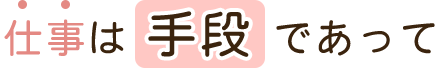 仕事は手段であって